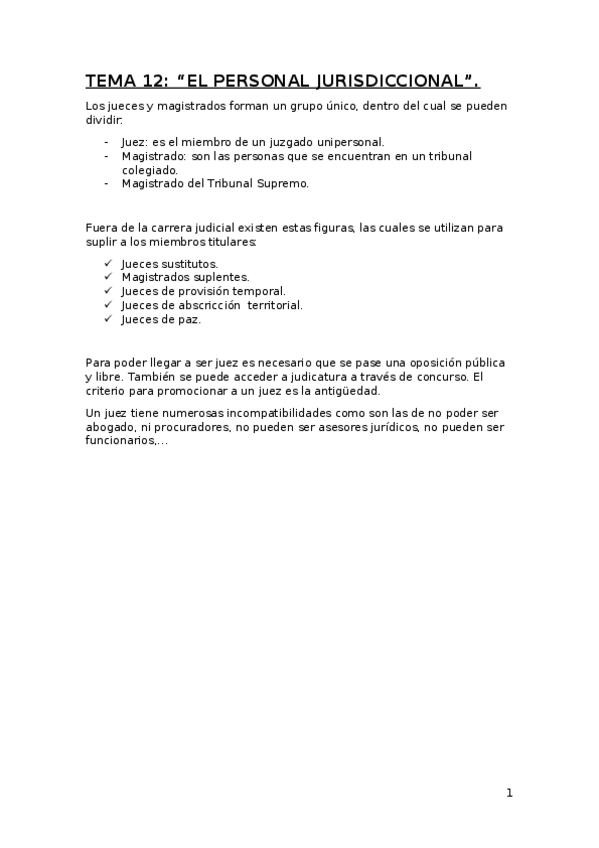 TEMA 12: “EL PERSONAL JURISDICCIONAL”.

Los jueces y magistrados forman un grupo único, dentro del cual se pueden dividir:

- Juez: es el miembro de un juzgado unipersonal.
- Magistrado: son las personas que se encuentran en un tribunal colegiado.
- Magistrado del Tribunal Supremo.

Fuera de la carrera judicial existen estas figuras, las cuales se utilizan para suplir a los miembros titulares:

✓ Jueces sustitutos.
✓ Magistrados suplentes.
✓ Jueces de provisión temporal.
✓ Jueces de abscricción territorial.
✓ Jueces de paz.

Para poder llegar a ser juez es necesario que se pase una oposición pública y libre. También se puede acceder a judicatura a través de concurso. El criterio para promocionar a un juez es la antigüedad.

Un juez tiene numerosas incompatibilidades como son las de no poder ser abogado, ni procuradores, no pueden ser asesores jurídicos, no pueden ser funcionarios,…

1